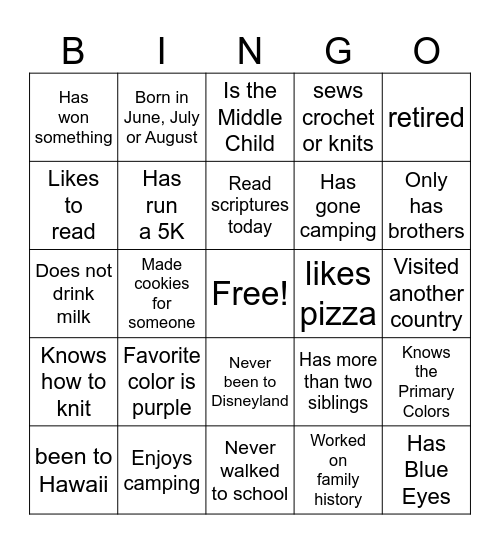 | B | I | N | G | O |
|---|---|---|---|---|
| Has won something | Born in June, July or August | Is the Middle Child | sews crochet or knits | retired |
| Likes to read | Has run a 5K | Read scriptures today | Has gone camping | Only has brothers |
| Does not drink milk | Made cookies for someone | Free! | likes pizza | Visited another country |
| Knows how to knit | Favorite color is purple | Never been to Disneyland | Has more than two siblings | Knows the Primary Colors |
| been to Hawaii | Enjoys camping | Never walked to school | Worked on family history | Has Blue Eyes |